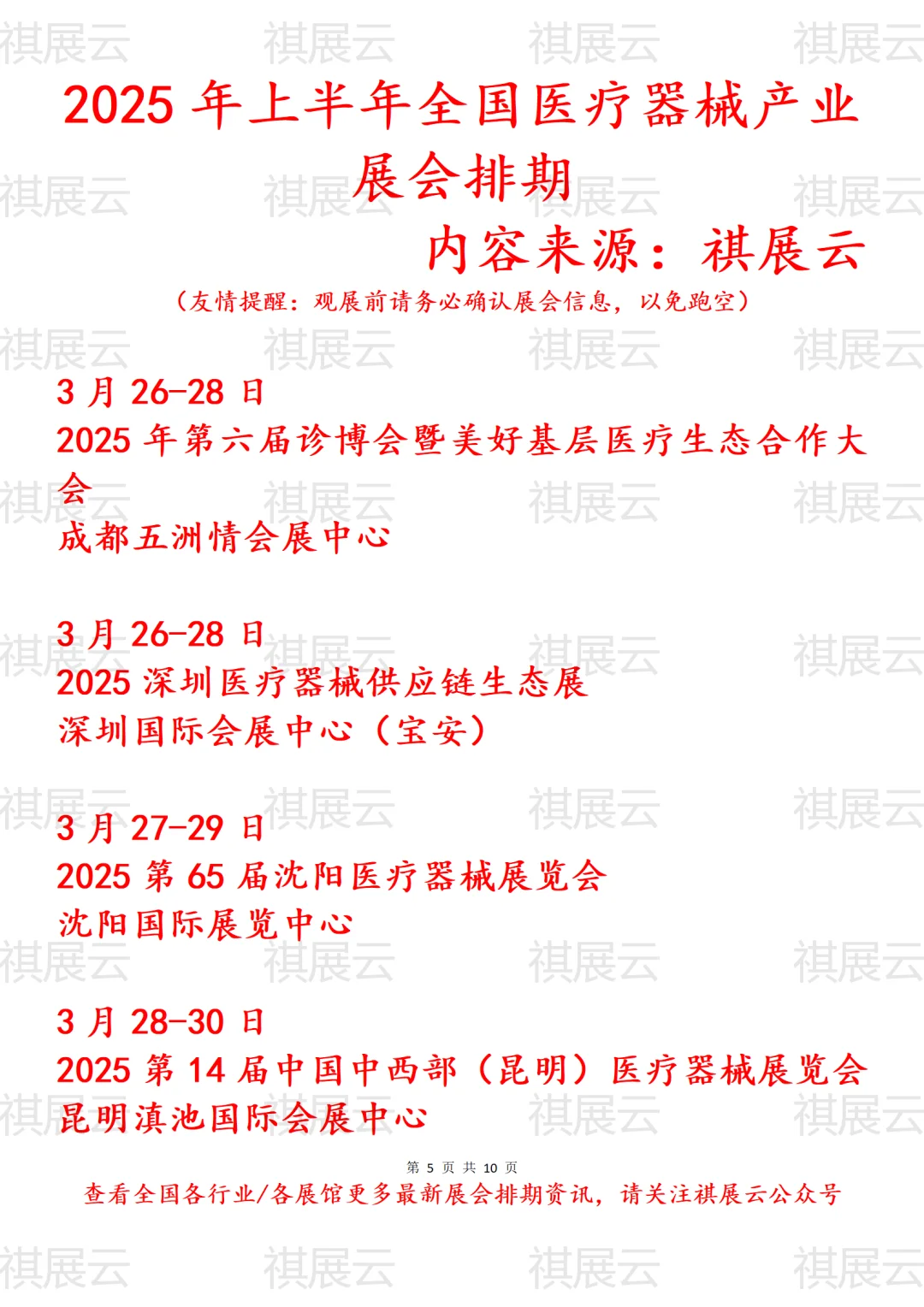 祺展云 祺展云 祺展云 祺展云

2025 年上半年全国医疗器械产业展会排期

内容来源：祺展云

（友情提醒：观展前请务必确认展会信息，以免跑空）

3 月 26-28 日
2025 年第六届诊博会暨美好基层医疗生态合作大会
成都五洲情会展中心

3 月 26-28 日
2025 深圳医疗器械供应链生态展
深圳国际会展中心（宝安）

3 月 27-29 日
2025 第 65 届沈阳医疗器械展览会
沈阳国际展览中心

3 月 28-30 日
2025 第 14 届中国中西部（昆明）医疗器械展览会
昆明滇池国际会展中心

第 5 页 共 10 页
查看全国各行业/各展馆更多最新展会排期资讯，请关注祺展云公众号